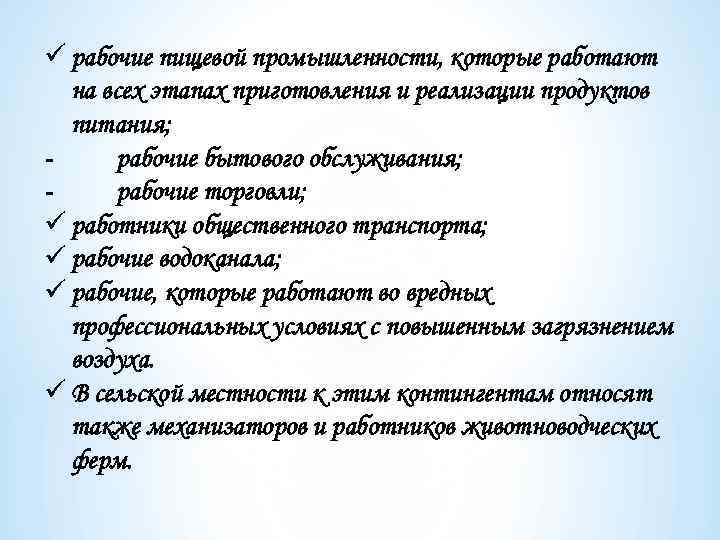 ✓ рабочие пищевой промышленности, которые работают на всех этапах приготовления и реализации продуктов питания;
- рабочие бытового обслуживания;
- рабочие торговли;
✓ работники общественного транспорта;
✓ рабочие водоканала;
✓ рабочие, которые работают во вредных профессиональных условиях с повышенным загрязнением воздуха.
✓ В сельской местности к этим контингентам относят также механизаторов и работников животноводческих ферм.